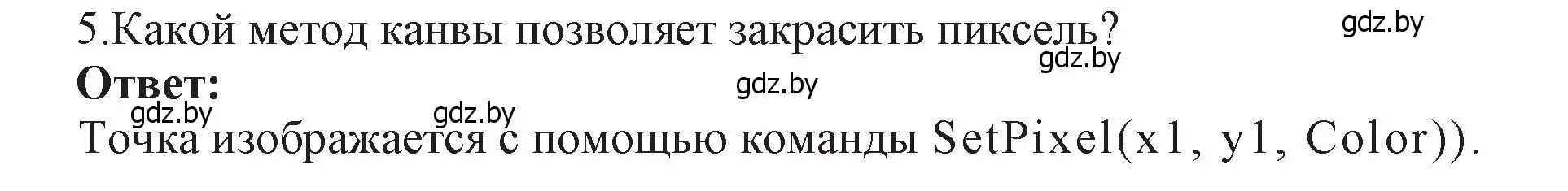 5.Какой метод канвы позволяет закрасить пиксель?

gdz.by

gdz.by

Ответ:

gdz.by

gdz.by

gdz.by

Точка изображается с помощью команды SetPixel(x1, y1, Color)).